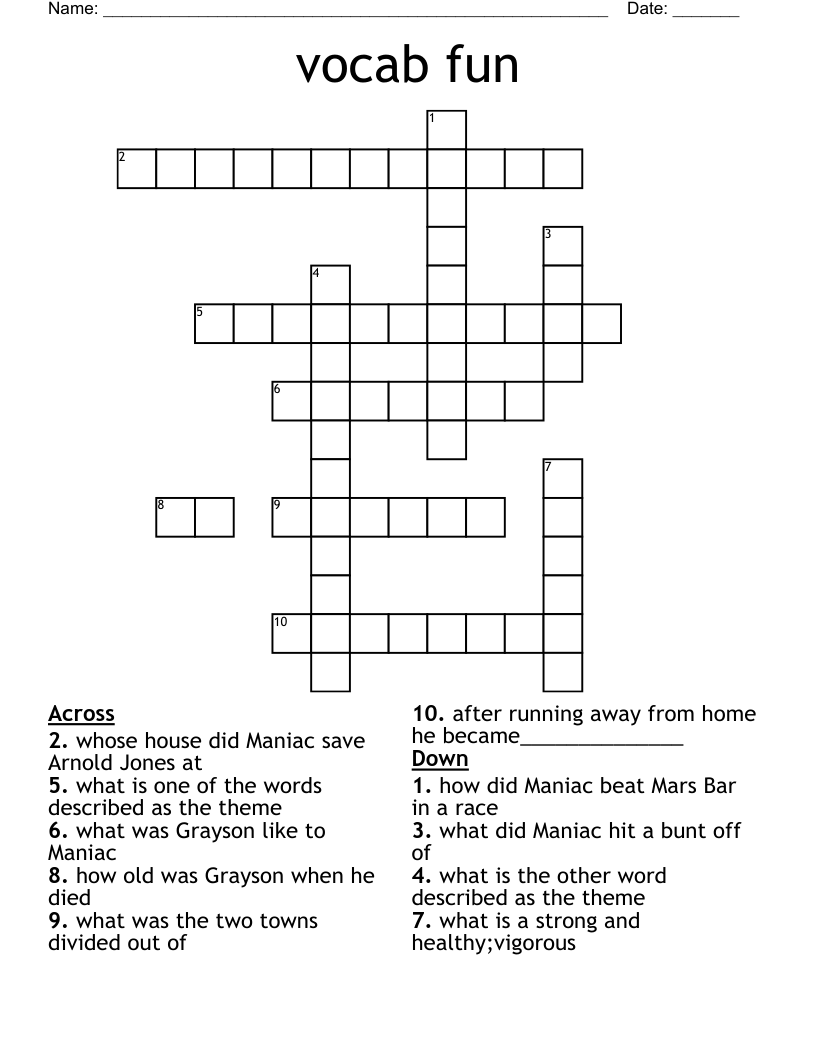 Name: ______________________________________________________ Date: _______

vocab fun

1
2
3
4
5
6
7
8
9
10

Across
2. whose house did Maniac save Arnold Jones at
5. what is one of the words described as the theme
6. what was Grayson like to Maniac
8. how old was Grayson when he died
9. what was the two towns divided out of
10. after running away from home he became_______________

Down
1. how did Maniac beat Mars Bar in a race
3. what did Maniac hit a bunt off of
4. what is the other word described as the theme
7. what is a strong and healthy;vigorous